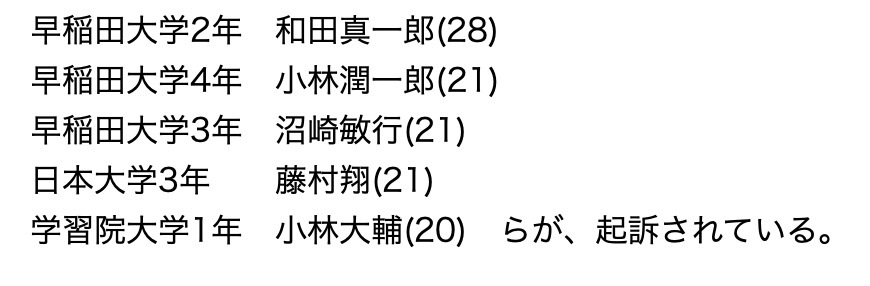 早稲田大学2年　和田真一郎(28)
早稲田大学4年　小林潤一郎(21)
早稲田大学3年　沼崎敏行(21)
日本大学3年　藤村翔(21)
学習院大学1年　小林大輔(20)　らが、起訴されている。